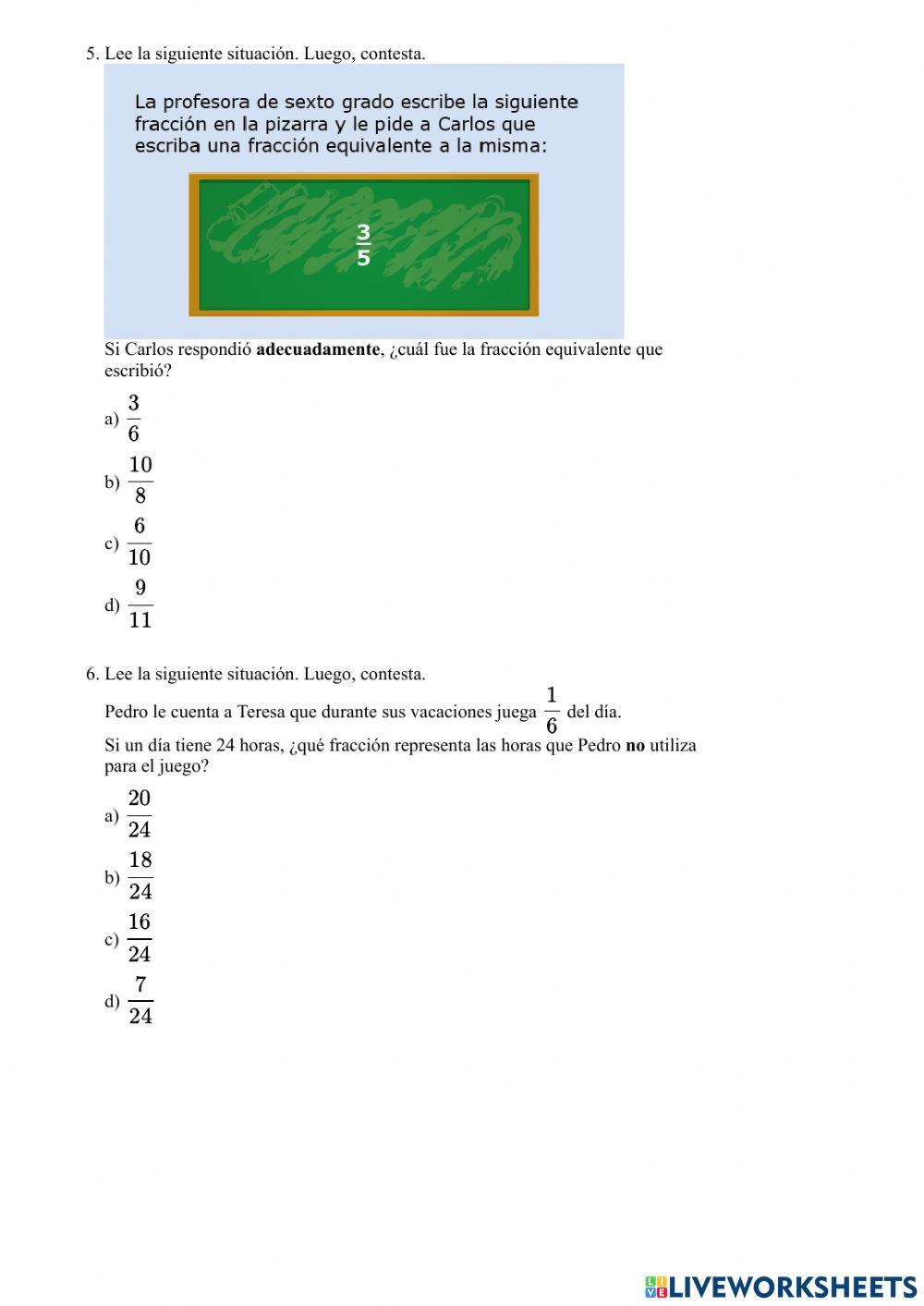 5. Lee la siguiente situación. Luego, contesta.

La profesora de sexto grado escribe la siguiente fracción en la pizarra y le pide a Carlos que escriba una fracción equivalente a la misma:

$\frac{3}{5}$

Si Carlos respondió **adecuadamente**, ¿cuál fue la fracción equivalente que escribió?

a) $\frac{3}{6}$

b) $\frac{10}{8}$

c) $\frac{6}{10}$

d) $\frac{9}{11}$

6. Lee la siguiente situación. Luego, contesta.

Pedro le cuenta a Teresa que durante sus vacaciones juega $\frac{1}{6}$ del día.

Si un día tiene 24 horas, ¿qué fracción representa las horas que Pedro **no** utiliza para el juego?

a) $\frac{20}{24}$

b) $\frac{18}{24}$

c) $\frac{16}{24}$

d) $\frac{7}{24}$

LIVEWORKSHEETS